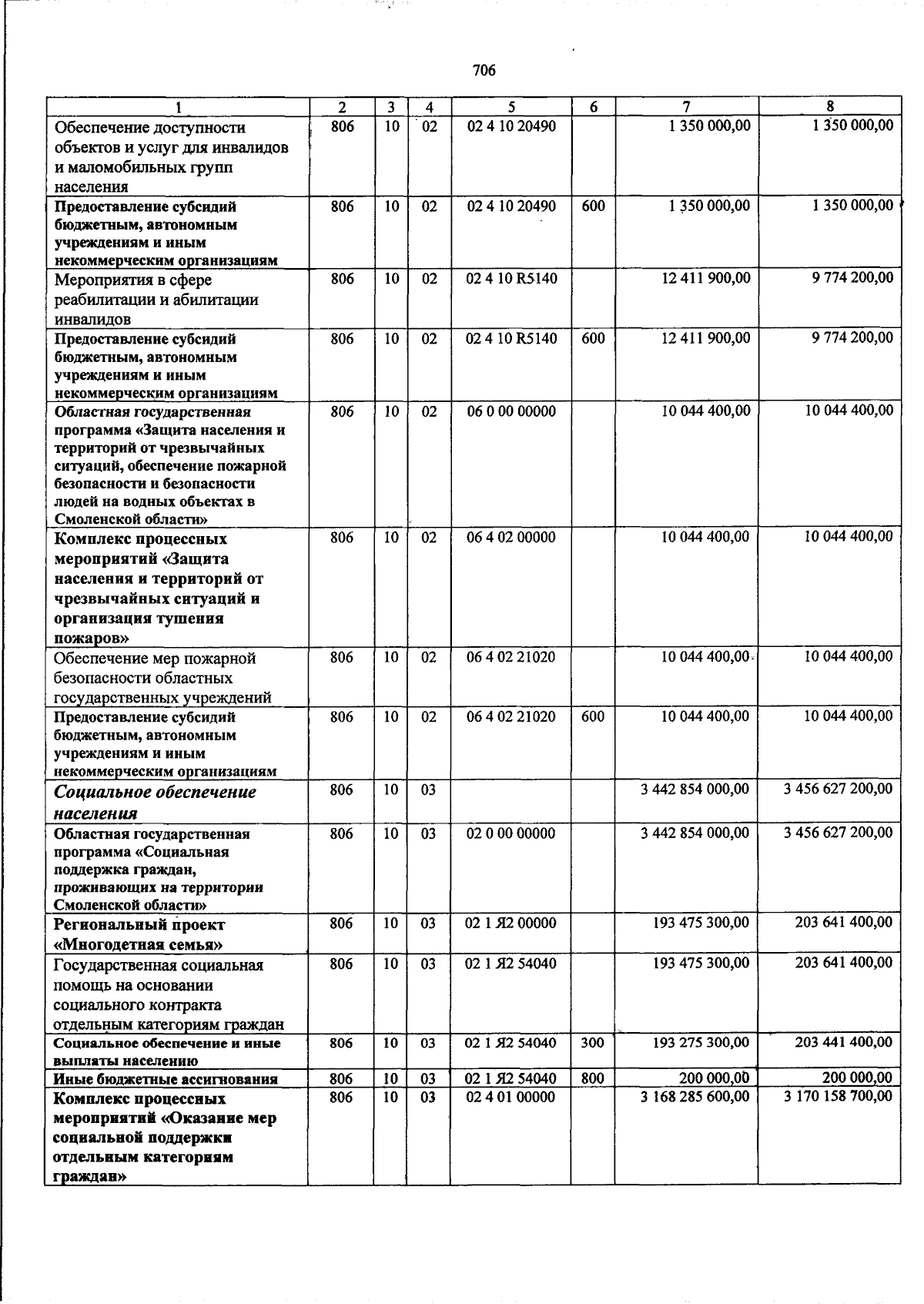 706

| 1 | 2 | 3 | 4 | 5 | 6 | 7 | 8 |
|---|---|---|---|---|---|---|---|
| Обеспечение доступности объектов и услуг для инвалидов и маломобильных групп населения | 806 | 10 | 02 | 02 4 10 20490 |  | 1 350 000,00 | 1 350 000,00 |
| Предоставление субсидий бюджетным, автономным учреждениям и иным некоммерческим организациям | 806 | 10 | 02 | 02 4 10 20490 | 600 | 1 350 000,00 | 1 350 000,00 |
| Мероприятия в сфере реабилитации и абилитации инвалидов | 806 | 10 | 02 | 02 4 10 R5140 |  | 12 411 900,00 | 9 774 200,00 |
| Предоставление субсидий бюджетным, автономным учреждениям и иным некоммерческим организациям | 806 | 10 | 02 | 02 4 10 R5140 | 600 | 12 411 900,00 | 9 774 200,00 |
| Областная государственная программа «Защита населения и территорий от чрезвычайных ситуаций, обеспечение пожарной безопасности и безопасности людей на водных объектах в Смоленской области» | 806 | 10 | 02 | 06 0 00 00000 |  | 10 044 400,00 | 10 044 400,00 |
| Комплекс процессных мероприятий «Защита населения и территорий от чрезвычайных ситуаций и организация тушения пожаров» | 806 | 10 | 02 | 06 4 02 00000 |  | 10 044 400,00 | 10 044 400,00 |
| Обеспечение мер пожарной безопасности областных государственных учреждений | 806 | 10 | 02 | 06 4 02 21020 |  | 10 044 400,00 | 10 044 400,00 |
| Предоставление субсидий бюджетным, автономным учреждениям и иным некоммерческим организациям | 806 | 10 | 02 | 06 4 02 21020 | 600 | 10 044 400,00 | 10 044 400,00 |
| Социальное обеспечение населения | 806 | 10 | 03 |  |  | 3 442 854 000,00 | 3 456 627 200,00 |
| Областная государственная программа «Социальная поддержка граждан, проживающих на территории Смоленской области» | 806 | 10 | 03 | 02 0 00 00000 |  | 3 442 854 000,00 | 3 456 627 200,00 |
| Региональный проект «Многодетная семья» | 806 | 10 | 03 | 02 1 Я2 00000 |  | 193 475 300,00 | 203 641 400,00 |
| Государственная социальная помощь на основании социального контракта отдельным категориям граждан | 806 | 10 | 03 | 02 1 Я2 54040 |  | 193 475 300,00 | 203 641 400,00 |
| Социальное обеспечение и иные выплаты населению | 806 | 10 | 03 | 02 1 Я2 54040 | 300 | 193 275 300,00 | 203 441 400,00 |
| Иные бюджетные ассигнования | 806 | 10 | 03 | 02 1 Я2 54040 | 800 | 200 000,00 | 200 000,00 |
| Комплекс процессных мероприятий «Оказание мер социальной поддержки отдельным категориям граждан» | 806 | 10 | 03 | 02 4 01 00000 |  | 3 168 285 600,00 | 3 170 158 700,00 |